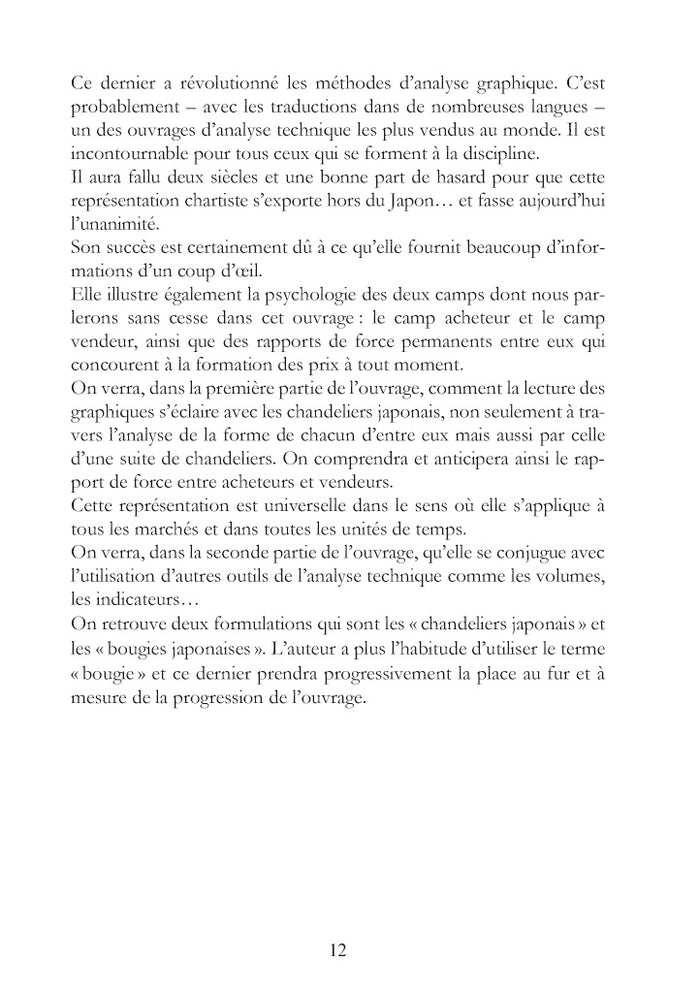 Ce dernier a révolutionné les méthodes d'analyse graphique. C'est probablement – avec les traductions dans de nombreuses langues – un des ouvrages d'analyse technique les plus vendus au monde. Il est incontournable pour tous ceux qui se forment à la discipline.

Il aura fallu deux siècles et une bonne part de hasard pour que cette représentation chartiste s'exporte hors du Japon… et fasse aujourd'hui l'unanimité.

Son succès est certainement dû à ce qu'elle fournit beaucoup d'informations d'un coup d'œil.

Elle illustre également la psychologie des deux camps dont nous parlerons sans cesse dans cet ouvrage : le camp acheteur et le camp vendeur, ainsi que des rapports de force permanents entre eux qui concourent à la formation des prix à tout moment.

On verra, dans la première partie de l'ouvrage, comment la lecture des graphiques s'éclaire avec les chandeliers japonais, non seulement à travers l'analyse de la forme de chacun d'entre eux mais aussi par celle d'une suite de chandeliers. On comprendra et anticipera ainsi le rapport de force entre acheteurs et vendeurs.

Cette représentation est universelle dans le sens où elle s'applique à tous les marchés et dans toutes les unités de temps.

On verra, dans la seconde partie de l'ouvrage, qu'elle se conjugue avec l'utilisation d'autres outils de l'analyse technique comme les volumes, les indicateurs…

On retrouve deux formulations qui sont les « chandeliers japonais » et les « bougies japonaises ». L'auteur a plus l'habitude d'utiliser le terme « bougie » et ce dernier prendra progressivement la place au fur et à mesure de la progression de l'ouvrage.

12